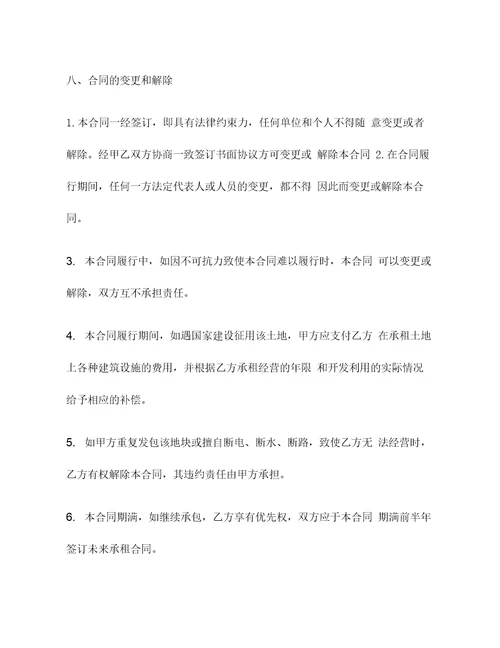 八、合同的变更和解除

1. 本合同一经签订，即具有法律约束力，任何单位和个人不得随 意变更或者解除。经甲乙双方协商一致签订书面协议方可变更或 解除本合同 2. 在合同履行期间，任何一方法定代表人或人员的变更，都不得 因此而变更或解除本合同。

3. 本合同履行中，如因不可抗力致使本合同难以履行时，本合同 可以变更或解除，双方互不承担责任。

4. 本合同履行期间，如遇国家建设征用该土地，甲方应支付乙方 在承租土地上各种建筑设施的费用，并根据乙方承租经营的年限 和开发利用的实际情况给予相应的补偿。

5. 如甲方重复发包该地块或擅自断电、断水、断路，致使乙方无 法经营时，乙方有权解除本合同，其违约责任由甲方承担。

6. 本合同期满，如继续承包，乙方享有优先权，双方应于本合同 期满前半年签订未来承租合同。